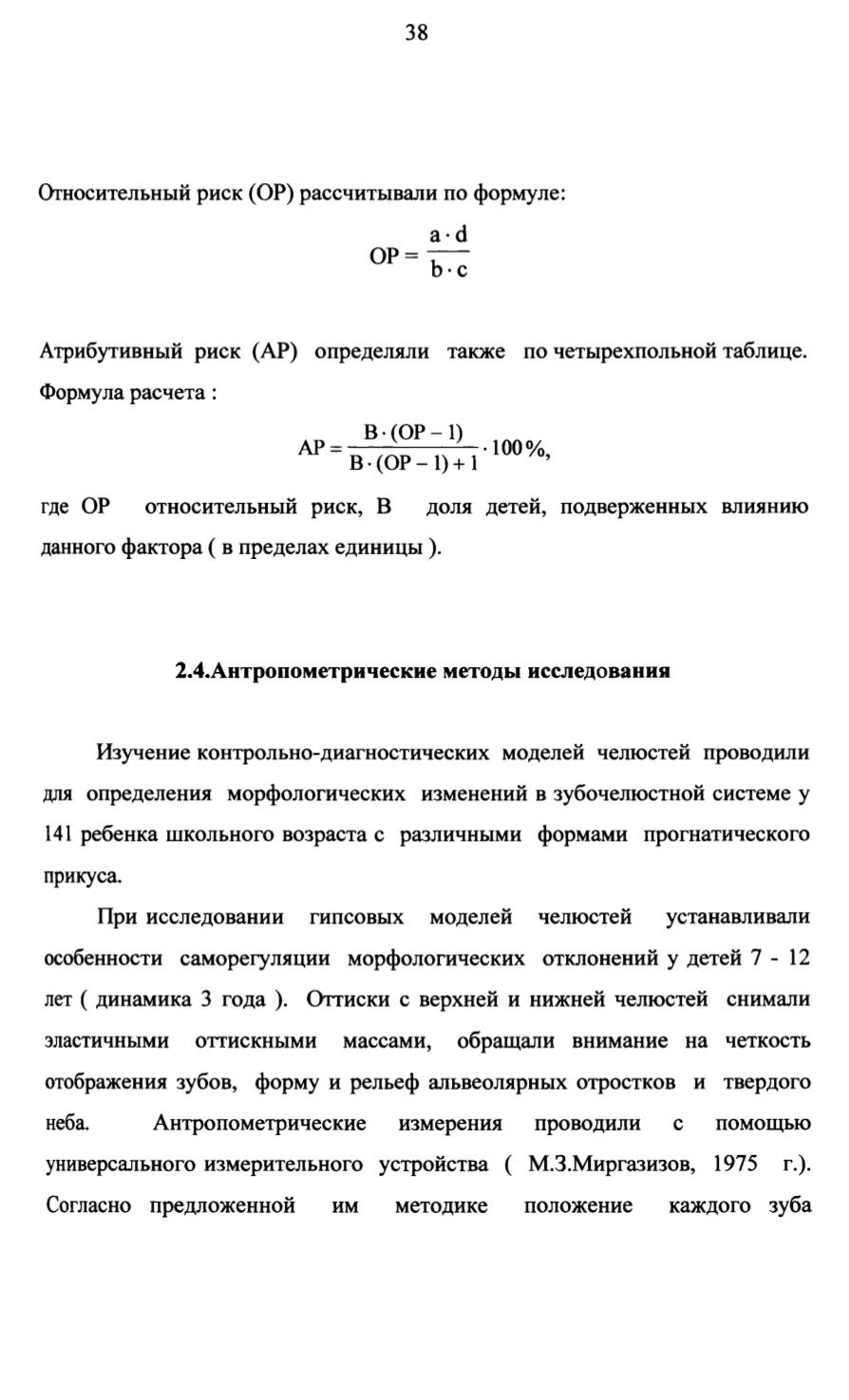 38

Относительный риск (ОР) рассчитывали по формуле:

$ОР = \frac{a \cdot d}{b \cdot c}$

Атрибутивный риск (АР) определяли также по четырехпольной таблице. Формула расчета :

$АР = \frac{В \cdot (ОР - 1)}{В \cdot (ОР - 1) + 1} \cdot 100\%,$

где ОР относительный риск, В доля детей, подверженных влиянию данного фактора ( в пределах единицы ).

2.4.Антропометрические методы исследования

Изучение контрольно-диагностических моделей челюстей проводили для определения морфологических изменений в зубочелюстной системе у 141 ребенка школьного возраста с различными формами прогнатического прикуса.

При исследовании гипсовых моделей челюстей устанавливали особенности саморегуляции морфологических отклонений у детей 7 - 12 лет ( динамика 3 года ). Оттиски с верхней и нижней челюстей снимали эластичными оттискными массами, обращали внимание на четкость отображения зубов, форму и рельеф альвеолярных отростков и твердого неба. Антропометрические измерения проводили с помощью универсального измерительного устройства ( М.З.Миргазизов, 1975 г.). Согласно предложенной им методике положение каждого зуба